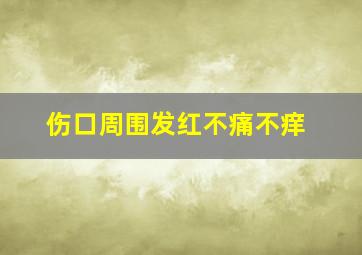 伤口周围发红不痛不痒